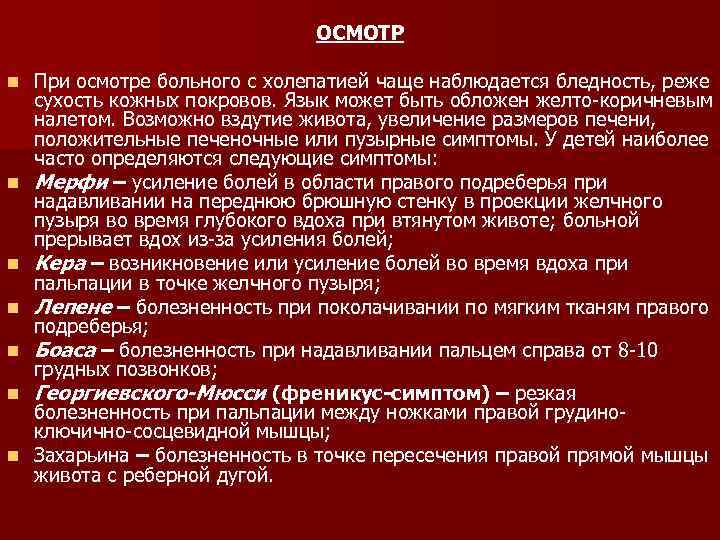 ОСМОТР

При осмотре больного с холепатией чаще наблюдается бледность, реже сухость кожных покровов. Язык может быть обложен желто-коричневым налетом. Возможно вздутие живота, увеличение размеров печени, положительные печеночные или пузырные симптомы. У детей наиболее часто определяются следующие симптомы:

Мерфи – усиление болей в области правого подреберья при надавливании на переднюю брюшную стенку в проекции желчного пузыря во время глубокого вдоха при втянутом животе; больной прерывает вдох из-за усиления болей;

Кера – возникновение или усиление болей во время вдоха при пальпации в точке желчного пузыря;

Лепене – болезненность при поколачивании по мягким тканям правого подреберья;

Боаса – болезненность при надавливании пальцем справа от 8-10 грудных позвонков;

Георгиевского-Мюсси (френикус-симптом) – резкая болезненность при пальпации между ножками правой грудино-ключично-сосцевидной мышцы;

Захарьина – болезненность в точке пересечения правой прямой мышцы живота с реберной дугой.